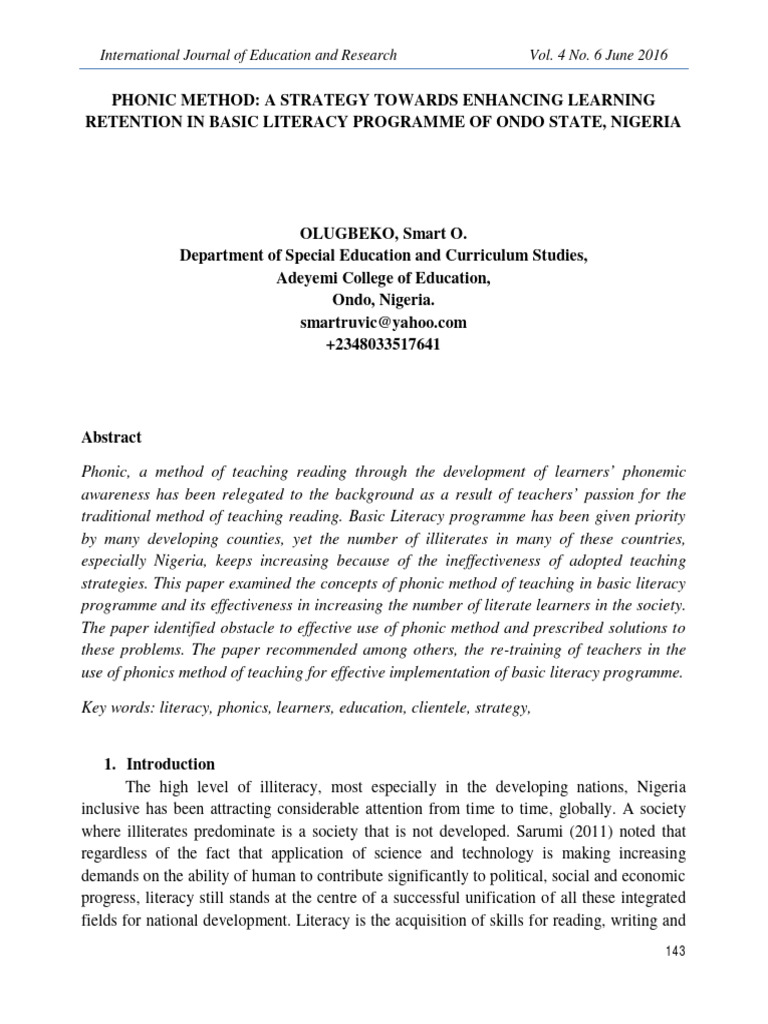 International Journal of Education and Research Vol. 4 No. 6 June 2016

PHONIC METHOD: A STRATEGY TOWARDS ENHANCING LEARNING RETENTION IN BASIC LITERACY PROGRAMME OF ONDO STATE, NIGERIA

OLUGBEKO, Smart O.
Department of Special Education and Curriculum Studies,
Adeyemi College of Education,
Ondo, Nigeria.
smartruvic@yahoo.com
+2348033517641

Abstract

Phonic, a method of teaching reading through the development of learners' phonemic awareness has been relegated to the background as a result of teachers' passion for the traditional method of teaching reading. Basic Literacy programme has been given priority by many developing counties, yet the number of illiterates in many of these countries, especially Nigeria, keeps increasing because of the ineffectiveness of adopted teaching strategies. This paper examined the concepts of phonic method of teaching in basic literacy programme and its effectiveness in increasing the number of literate learners in the society. The paper identified obstacle to effective use of phonic method and prescribed solutions to these problems. The paper recommended among others, the re-training of teachers in the use of phonics method of teaching for effective implementation of basic literacy programme.

Key words: literacy, phonics, learners, education, clientele, strategy,

1. Introduction

The high level of illiteracy, most especially in the developing nations, Nigeria inclusive has been attracting considerable attention from time to time, globally. A society where illiterates predominate is a society that is not developed. Sarumi (2011) noted that regardless of the fact that application of science and technology is making increasing demands on the ability of human to contribute significantly to political, social and economic progress, literacy still stands at the centre of a successful unification of all these integrated fields for national development. Literacy is the acquisition of skills for reading, writing and

143